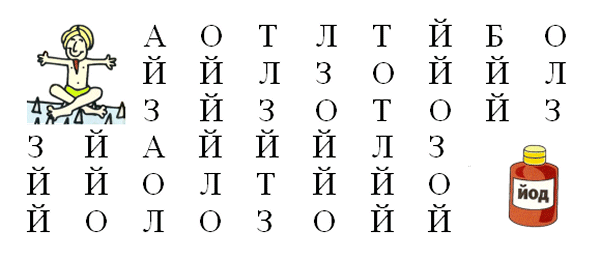 А О Т Л Т Й Б О
Й Й Л З О Й Й Л
З Й З О Т О Й З
З Й А Й Й Й Л З
Й Й О Л Т Й Й О
Й О Л О З О Й Й

ЙОД